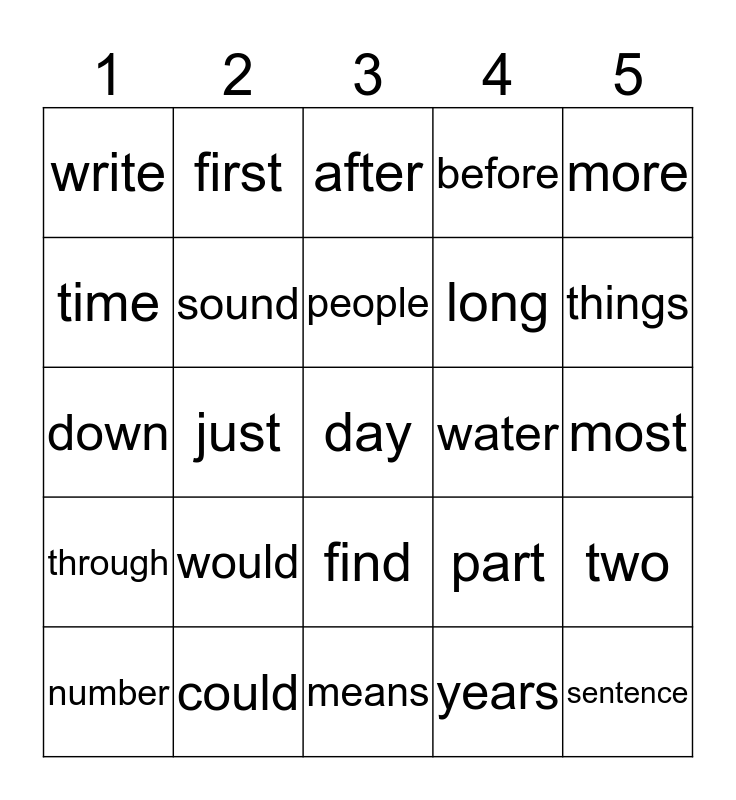 | 1 | 2 | 3 | 4 | 5 |
|---|---|---|---|---|
| write | first | after | before | more |
| time | sound | people | long | things |
| down | just | day | water | most |
| through | would | find | part | two |
| number | could | means | years | sentence |